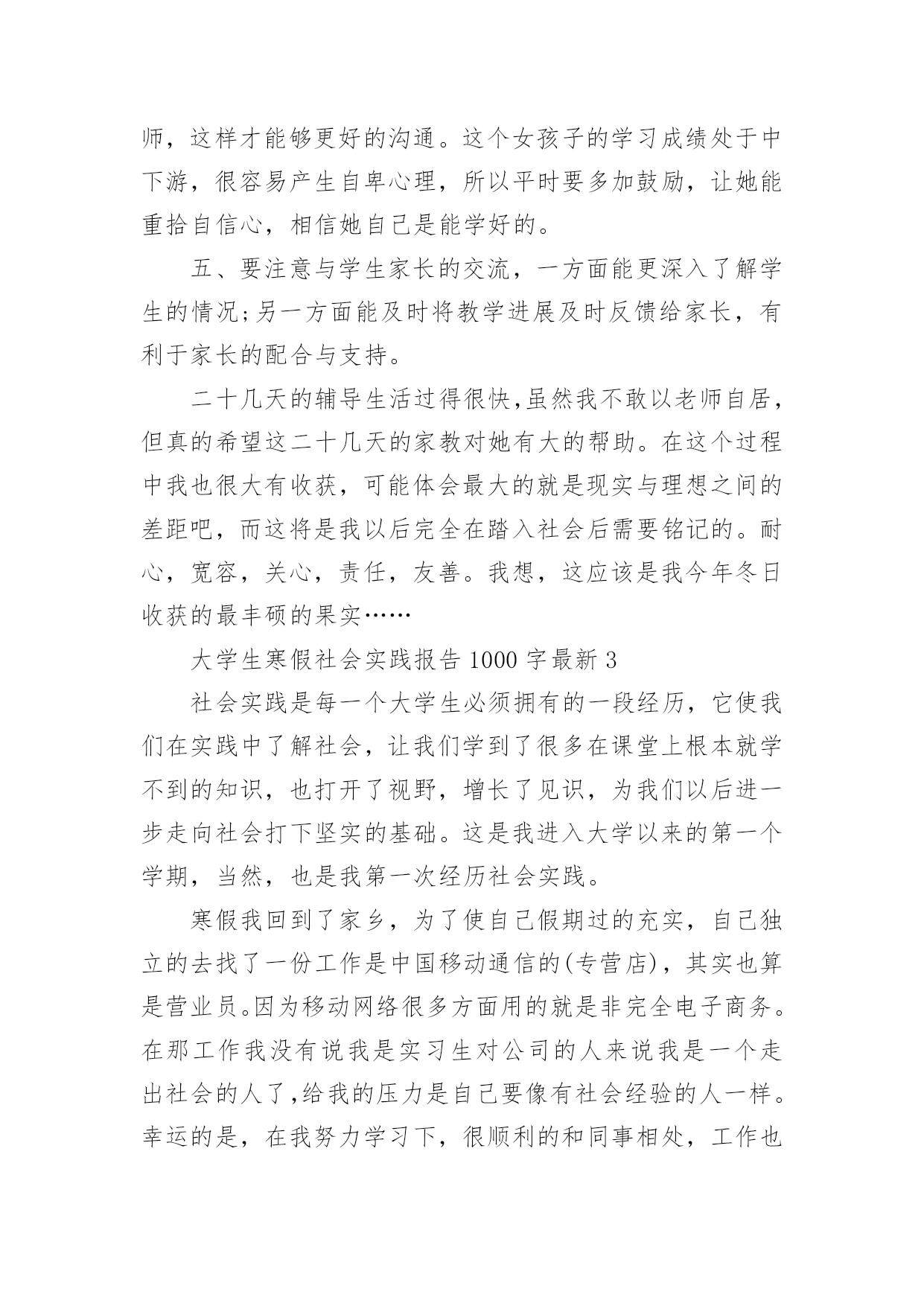 师，这样才能够更好的沟通。这个女孩子的学习成绩处于中下游，很容易产生自卑心理，所以平时要多加鼓励，让她能重拾自信心，相信她自己是能学好的。

五、要注意与学生家长的交流，一方面能更深入了解学生的情况;另一方面能及时将教学进展及时反馈给家长，有利于家长的配合与支持。

二十几天的辅导生活过得很快,虽然我不敢以老师自居，但真的希望这二十几天的家教对她有大的帮助。在这个过程中我也很大有收获，可能体会最大的就是现实与理想之间的差距吧，而这将是我以后完全在踏入社会后需要铭记的。耐心，宽容，关心，责任，友善。我想，这应该是我今年冬日收获的最丰硕的果实……

大学生寒假社会实践报告 1000 字最新 3

社会实践是每一个大学生必须拥有的一段经历，它使我们在实践中了解社会，让我们学到了很多在课堂上根本就学不到的知识，也打开了视野，增长了见识，为我们以后进一步走向社会打下坚实的基础。这是我进入大学以来的第一个学期，当然，也是我第一次经历社会实践。

寒假我回到了家乡，为了使自己假期过的充实，自己独立的去找了一份工作是中国移动通信的(专营店)，其实也算是营业员。因为移动网络很多方面用的就是非完全电子商务。在那工作我没有说我是实习生对公司的人来说我是一个走出社会的人了,给我的压力是自己要像有社会经验的人一样。幸运的是，在我努力学习下，很顺利的和同事相处，工作也